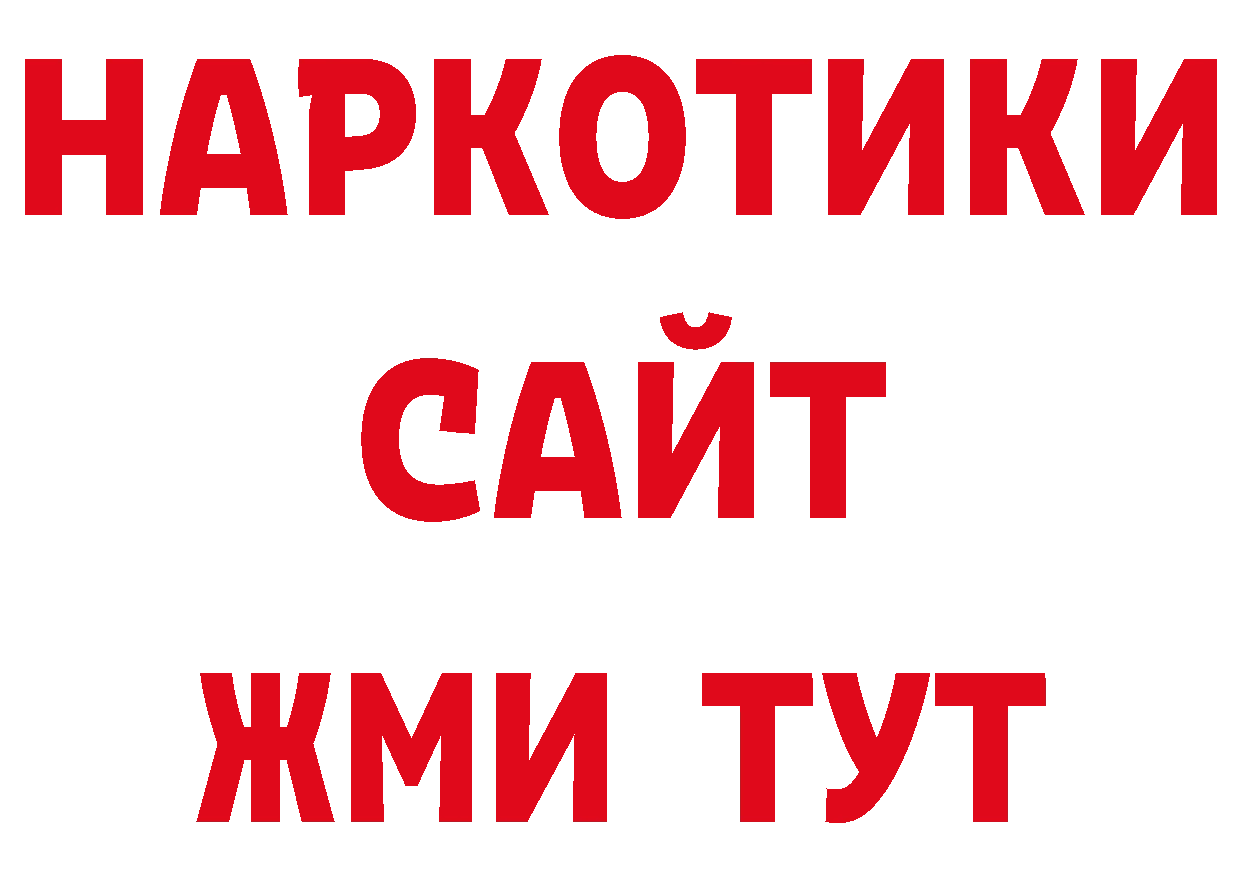 НАРКОТИКИ
САЙТ
ЖМИ ТУТ